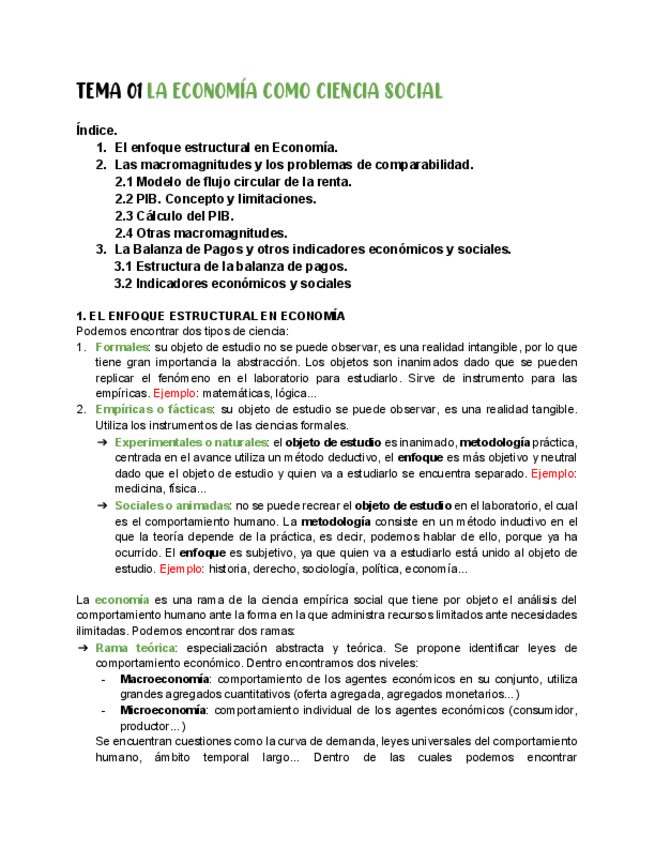 TEMA 01 LA ECONOMÍA COMO CIENCIA SOCIAL

Índice.
1. El enfoque estructural en Economía.
2. Las macromagnitudes y los problemas de comparabilidad.
2.1 Modelo de flujo circular de la renta.
2.2 PIB. Concepto y limitaciones.
2.3 Cálculo del PIB.
2.4 Otras macromagnitudes.
3. La Balanza de Pagos y otros indicadores económicos y sociales.
3.1 Estructura de la balanza de pagos.
3.2 Indicadores económicos y sociales

1. EL ENFOQUE ESTRUCTURAL EN ECONOMÍA
Podemos encontrar dos tipos de ciencia:
1. Formales: su objeto de estudio no se puede observar, es una realidad intangible, por lo que tiene gran importancia la abstracción. Los objetos son inanimados dado que se pueden replicar el fenómeno en el laboratorio para estudiarlo. Sirve de instrumento para las empíricas. Ejemplo: matemáticas, lógica...
2. Empíricas o fácticas: su objeto de estudio se puede observar, es una realidad tangible. Utiliza los instrumentos de las ciencias formales.
➔ Experimentales o naturales: el objeto de estudio es inanimado, metodología práctica, centrada en el avance utiliza un método deductivo, el enfoque es más objetivo y neutral dado que el objeto de estudio y quien va a estudiarlo se encuentra separado. Ejemplo: medicina, física...
➔ Sociales o animadas: no se puede recrear el objeto de estudio en el laboratorio, el cual es el comportamiento humano. La metodología consiste en un método inductivo en el que la teoría depende de la práctica, es decir, podemos hablar de ello, porque ya ha ocurrido. El enfoque es subjetivo, ya que quien va a estudiarlo está unido al objeto de estudio. Ejemplo: historia, derecho, sociología, política, economía...

La economía es una rama de la ciencia empírica social que tiene por objeto el análisis del comportamiento humano ante la forma en la que administra recursos limitados ante necesidades ilimitadas. Podemos encontrar dos ramas:
➔ Rama teórica: especialización abstracta y teórica. Se propone identificar leyes de comportamiento económico. Dentro encontramos dos niveles:
- Macroeconomía: comportamiento de los agentes económicos en su conjunto, utiliza grandes agregados cuantitativos (oferta agregada, agregados monetarios...)
- Microeconomía: comportamiento individual de los agentes económicos (consumidor, productor...)
Se encuentran cuestiones como la curva de demanda, leyes universales del comportamiento humano, ámbito temporal largo... Dentro de las cuales podemos encontrar